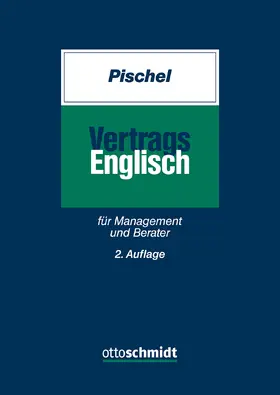 Pischel

Vertrags
Englisch

für Management
und Berater

2. Auflage

ottoschmidt